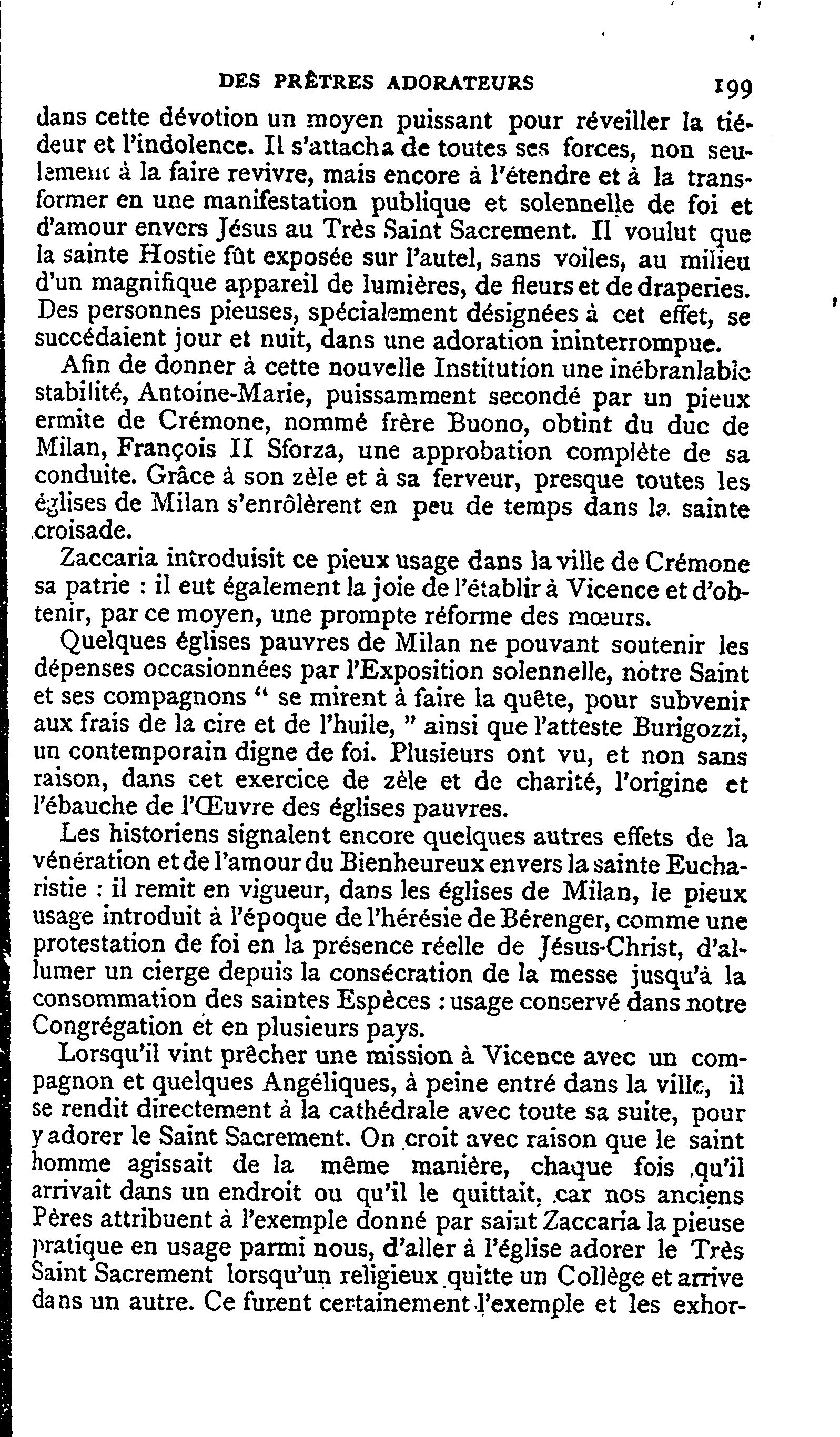 DES PRÊTRES ADORATEURS 199

dans cette dévotion un moyen puissant pour réveiller la tiédeur et l'indolence. Il s'attacha de toutes ses forces, non seulement à la faire revivre, mais encore à l'étendre et à la transformer en une manifestation publique et solennelle de foi et d'amour envers Jésus au Très Saint Sacrement. Il voulut que la sainte Hostie fût exposée sur l'autel, sans voiles, au milieu d'un magnifique appareil de lumières, de fleurs et de draperies. Des personnes pieuses, spécialement désignées à cet effet, se succédaient jour et nuit, dans une adoration ininterrompue.

Afin de donner à cette nouvelle Institution une inébranlable stabilité, Antoine-Marie, puissamment secondé par un pieux ermite de Crémone, nommé frère Buono, obtint du duc de Milan, François II Sforza, une approbation complète de sa conduite. Grâce à son zèle et à sa ferveur, presque toutes les églises de Milan s'enrôlèrent en peu de temps dans la sainte croisade.

Zaccaria introduisit ce pieux usage dans la ville de Crémone sa patrie : il eut également la joie de l'établir à Vicence et d'obtenir, par ce moyen, une prompte réforme des mœurs.

Quelques églises pauvres de Milan ne pouvant soutenir les dépenses occasionnées par l'Exposition solennelle, notre Saint et ses compagnons " se mirent à faire la quête, pour subvenir aux frais de la cire et de l'huile, " ainsi que l'atteste Burigozzi, un contemporain digne de foi. Plusieurs ont vu, et non sans raison, dans cet exercice de zèle et de charité, l'origine et l'ébauche de l'Œuvre des églises pauvres.

Les historiens signalent encore quelques autres effets de la vénération et de l'amour du Bienheureux envers la sainte Eucharistie : il remit en vigueur, dans les églises de Milan, le pieux usage introduit à l'époque de l'hérésie de Bérenger, comme une protestation de foi en la présence réelle de Jésus-Christ, d'allumer un cierge depuis la consécration de la messe jusqu'à la consommation des saintes Espèces : usage conservé dans notre Congrégation et en plusieurs pays.

Lorsqu'il vint prêcher une mission à Vicence avec un compagnon et quelques Angéliques, à peine entré dans la ville, il se rendit directement à la cathédrale avec toute sa suite, pour y adorer le Saint Sacrement. On croit avec raison que le saint homme agissait de la même manière, chaque fois qu'il arrivait dans un endroit ou qu'il le quittait, car nos anciens Pères attribuent à l'exemple donné par saint Zaccaria la pieuse pratique en usage parmi nous, d'aller à l'église adorer le Très Saint Sacrement lorsqu'un religieux quitte un Collège et arrive dans un autre. Ce furent certainement l'exemple et les exhor-